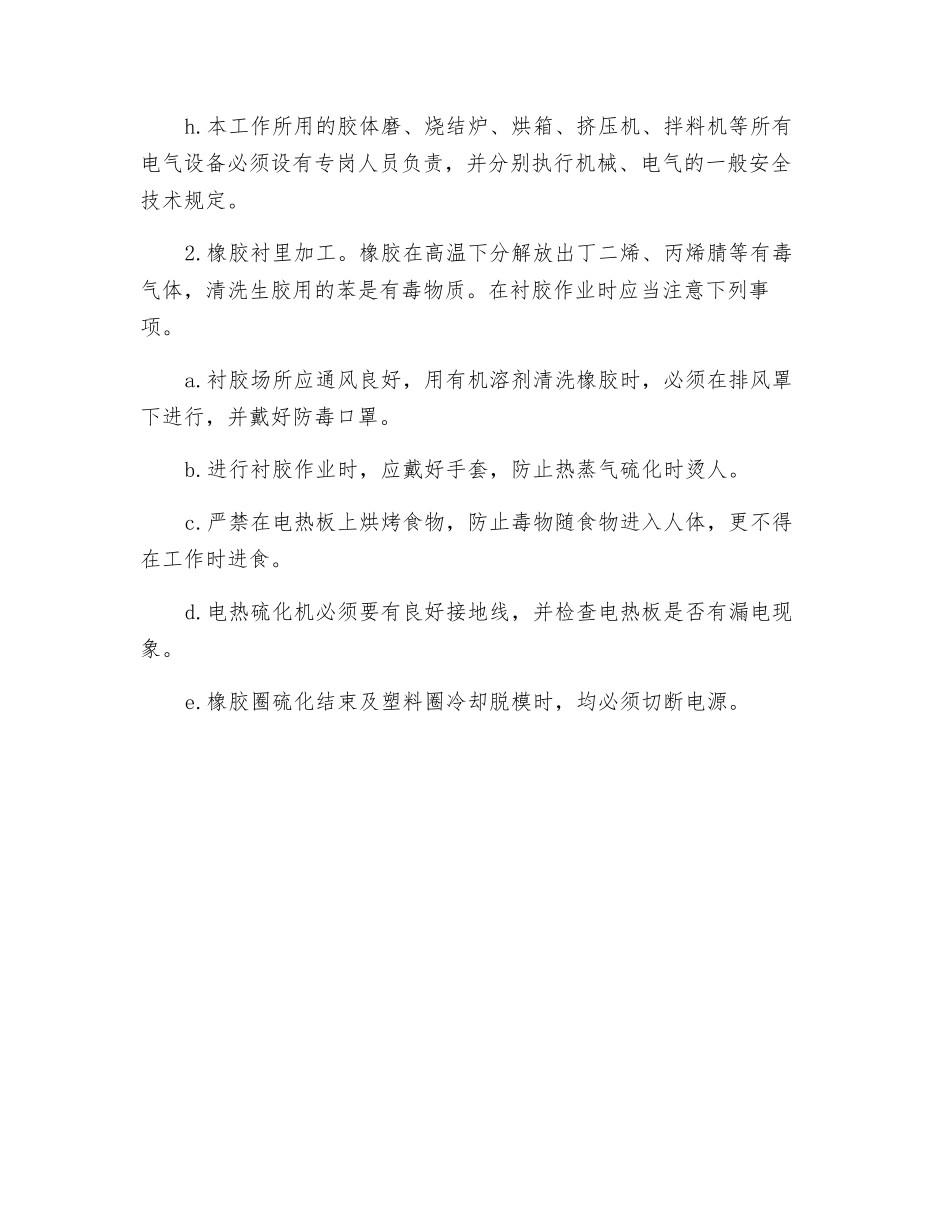 h. 本工作所用的胶体磨、烧结炉、烘箱、挤压机、拌料机等所有电气设备必须设有专岗人员负责，并分别执行机械、电气的一般安全技术规定。

2. 橡胶衬里加工。橡胶在高温下分解放出丁二烯、丙烯腈等有毒气体，清洗生胶用的苯是有毒物质。在衬胶作业时应当注意下列事项。

a. 衬胶场所应通风良好，用有机溶剂清洗橡胶时，必须在排风罩下进行，并戴好防毒口罩。

b. 进行衬胶作业时，应戴好手套，防止热蒸气硫化时烫人。

c. 严禁在电热板上烘烤食物，防止毒物随食物进入人体，更不得在工作时进食。

d. 电热硫化机必须要有良好接地线，并检查电热板是否有漏电现象。

e. 橡胶圈硫化结束及塑料圈冷却脱模时，均必须切断电源。